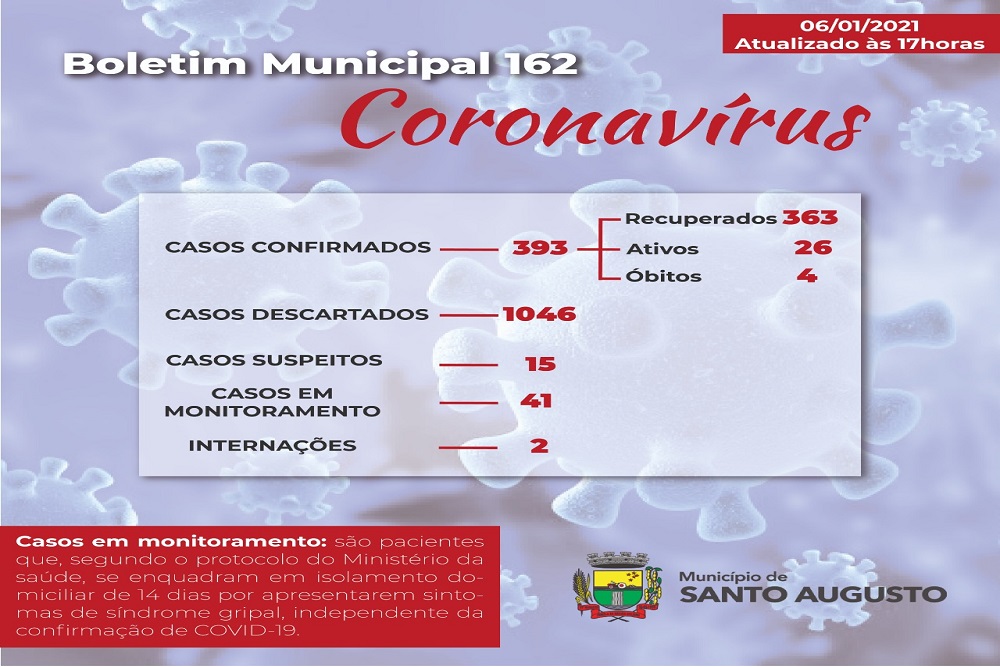 06/01/2021
Atualizado às 17horas

Boletim Municipal 162
Coronavírus

CASOS CONFIRMADOS 393
Recuperados 363
Ativos 26
Óbitos 4

CASOS DESCARTADOS 1046

CASOS SUSPEITOS 15

CASOS EM MONITORAMENTO 41

INTERNAÇÕES 2

Casos em monitoramento: são pacientes que, segundo o protocolo do Ministério da saúde, se enquadram em isolamento domiciliar de 14 dias por apresentarem sintomas de síndrome gripal, independente da confirmação de COVID-19.

Município de
SANTO AUGUSTO